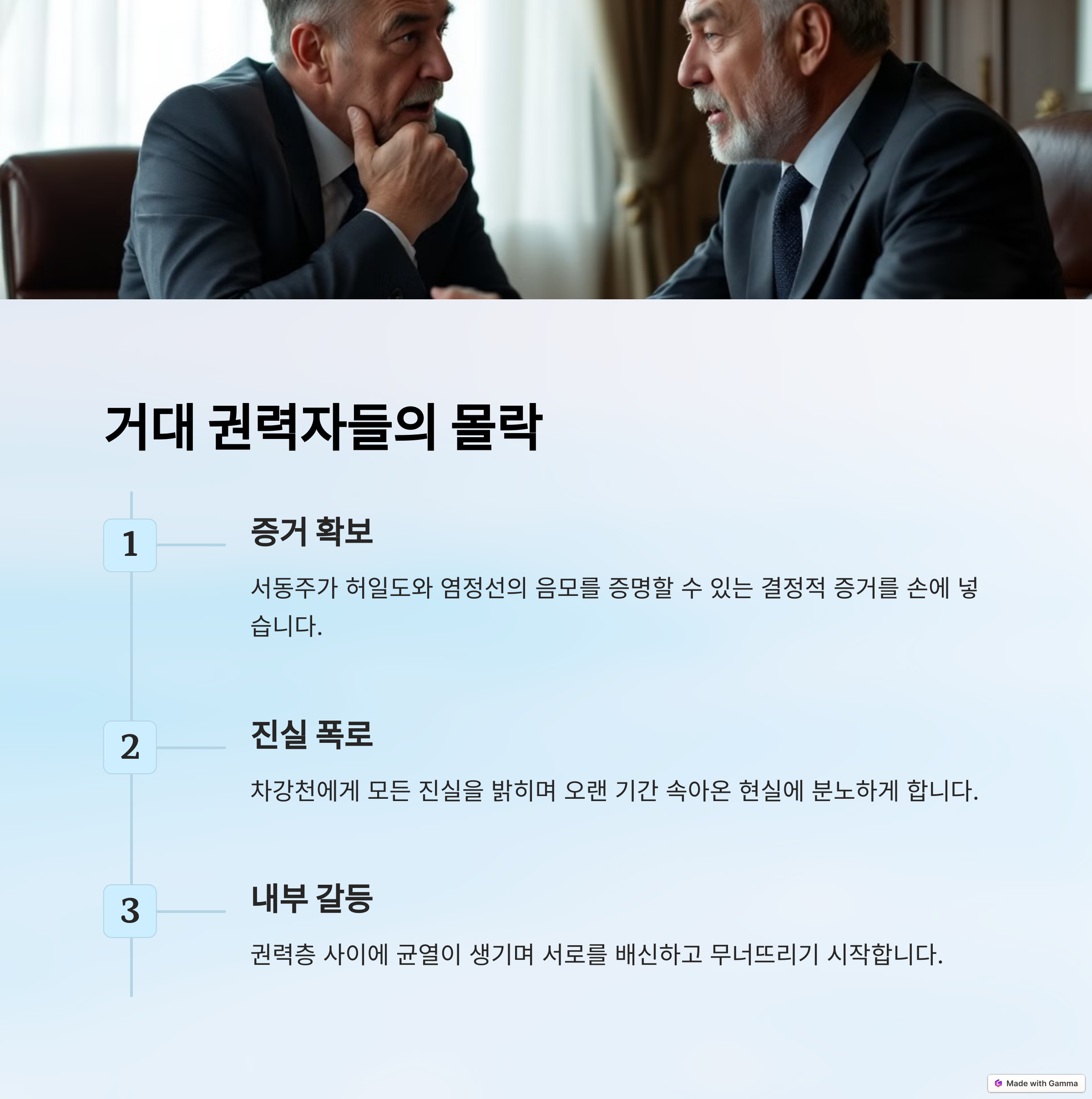 거대 권력자들의 몰락

1

증거 확보

서동주가 허일도와 염정선의 음모를 증명할 수 있는 결정적 증거를 손에 넣습니다.

2

진실 폭로

차강천에게 모든 진실을 밝히며 오랜 기간 속아온 현실에 분노하게 합니다.

3

내부 갈등

권력층 사이에 균열이 생기며 서로를 배신하고 무너뜨리기 시작합니다.

Made with Gamma